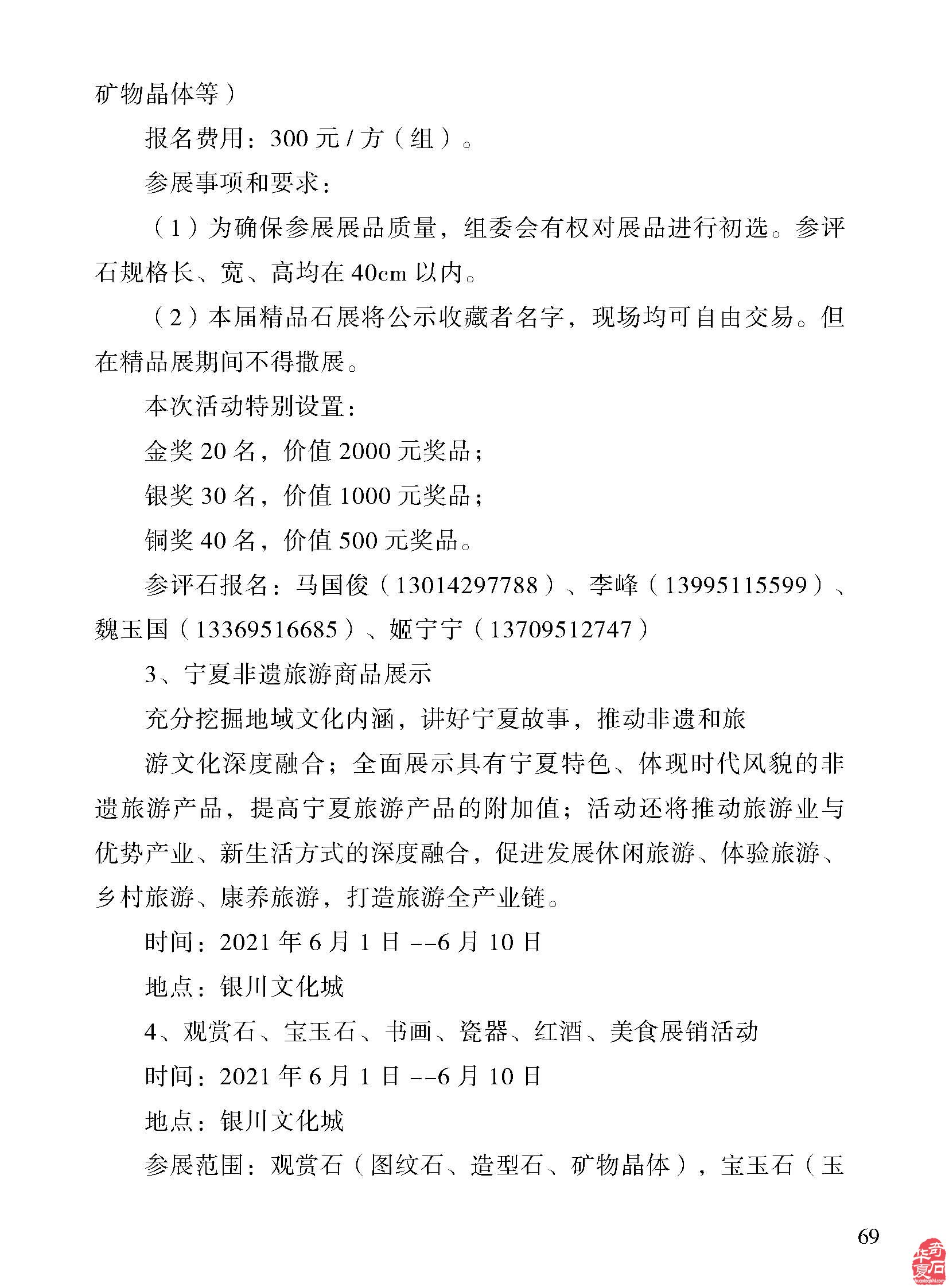 矿物晶体等）

报名费用：300 元 / 方（组）。

参展事项和要求：

（1）为确保参展展品质量，组委会有权对展品进行初选。参评石规格长、宽、高均在 40cm 以内。

（2）本届精品石展将公示收藏者名字，现场均可自由交易。但在精品展期间不得撤展。

本次活动特别设置：

金奖 20 名，价值 2000 元奖品；

银奖 30 名，价值 1000 元奖品；

铜奖 40 名，价值 500 元奖品。

参评石报名：马国俊（13014297788）、李峰（13995115599）、魏玉国（13369516685）、姬宁宁（13709512747）

3、宁夏非遗旅游商品展示

充分挖掘地域文化内涵，讲好宁夏故事，推动非遗和旅

游文化深度融合；全面展示具有宁夏特色、体现时代风貌的非遗旅游产品，提高宁夏旅游产品的附加值；活动还将推动旅游业与优势产业、新生活方式的深度融合，促进发展休闲旅游、体验旅游、乡村旅游、康养旅游，打造旅游全产业链。

时间：2021 年 6 月 1 日 --6 月 10 日

地点：银川文化城

4、观赏石、宝玉石、书画、瓷器、红酒、美食展销活动

时间：2021 年 6 月 1 日 --6 月 10 日

地点：银川文化城

参展范围：观赏石（图纹石、造型石、矿物晶体），宝玉石（玉

69

华夏奇石